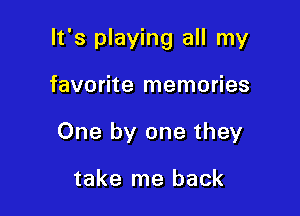 It's playing all my

favorite memories

One by one they

take me back